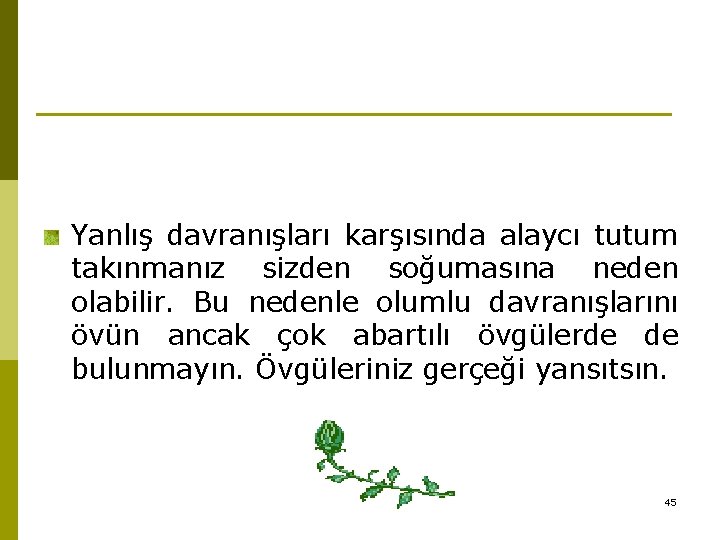 Yanlış davranışları karşısında alaycı tutum takınmanız sizden soğumasına neden olabilir. Bu nedenle olumlu davranışlarını övün ancak çok abartılı övgülerde de bulunmayın. Övgüleriniz gerçeği yansıtsın.

45